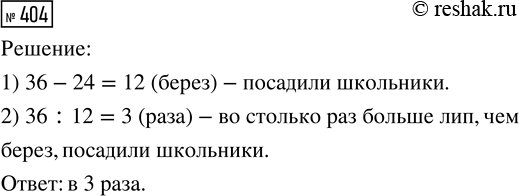 № 404

© reshak.ru

Решение:

1) $36 - 24 = 12$ (берез) – посадили школьники.

2) $36 : 12 = 3$ (раза) – во столько раз больше лип, чем берез, посадили школьники.

Ответ: в 3 раза.